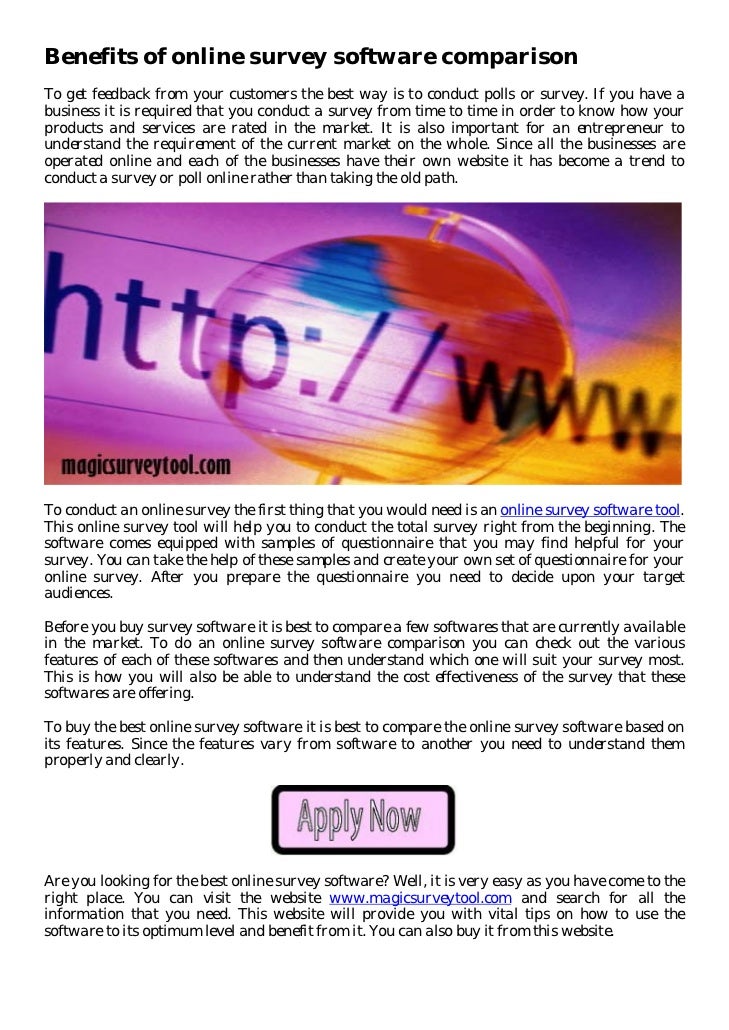 Benefits of online survey software comparison

To get feedback from your customers the best way is to conduct polls or survey. If you have a business it is required that you conduct a survey from time to time in order to know how your products and services are rated in the market. It is also important for an entrepreneur to understand the requirement of the current market on the whole. Since all the businesses are operated online and each of the businesses have their own website it has become a trend to conduct a survey or poll online rather than taking the old path.

http://www

magicsurveytool.com

To conduct an online survey the first thing that you would need is an online survey software tool. This online survey tool will help you to conduct the total survey right from the beginning. The software comes equipped with samples of questionnaire that you may find helpful for your survey. You can take the help of these samples and create your own set of questionnaire for your online survey. After you prepare the questionnaire you need to decide upon your target audiences.

Before you buy survey software it is best to compare a few softwares that are currently available in the market. To do an online survey software comparison you can check out the various features of each of these softwares and then understand which one will suit your survey most. This is how you will also be able to understand the cost effectiveness of the survey that these softwares are offering.

To buy the best online survey software it is best to compare the online survey software based on its features. Since the features vary from software to another you need to understand them properly and clearly.

Apply Now

Are you looking for the best online survey software? Well, it is very easy as you have come to the right place. You can visit the website www.magicsurveytool.com and search for all the information that you need. This website will provide you with vital tips on how to use the software to its optimum level and benefit from it. You can also buy it from this website.